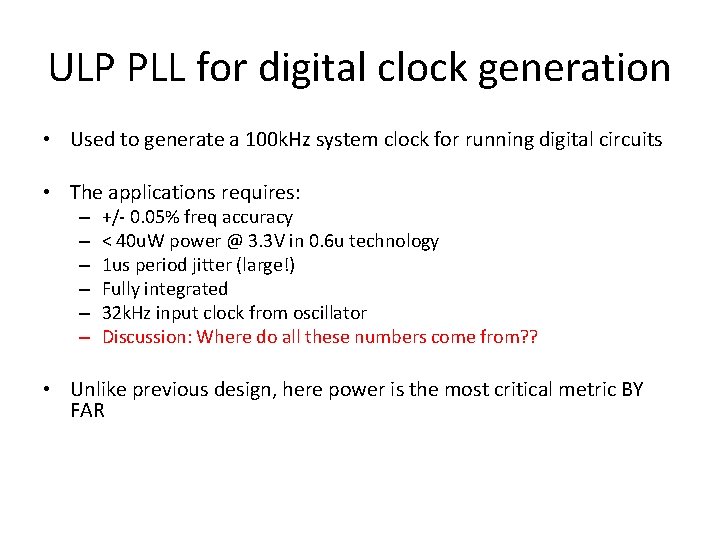 ULP PLL for digital clock generation

• Used to generate a 100kHz system clock for running digital circuits

• The applications requires:
– +/- 0.05% freq accuracy
– < 40uW power @ 3.3V in 0.6u technology
– 1us period jitter (large!)
– Fully integrated
– 32kHz input clock from oscillator
– Discussion: Where do all these numbers come from??

• Unlike previous design, here power is the most critical metric BY FAR